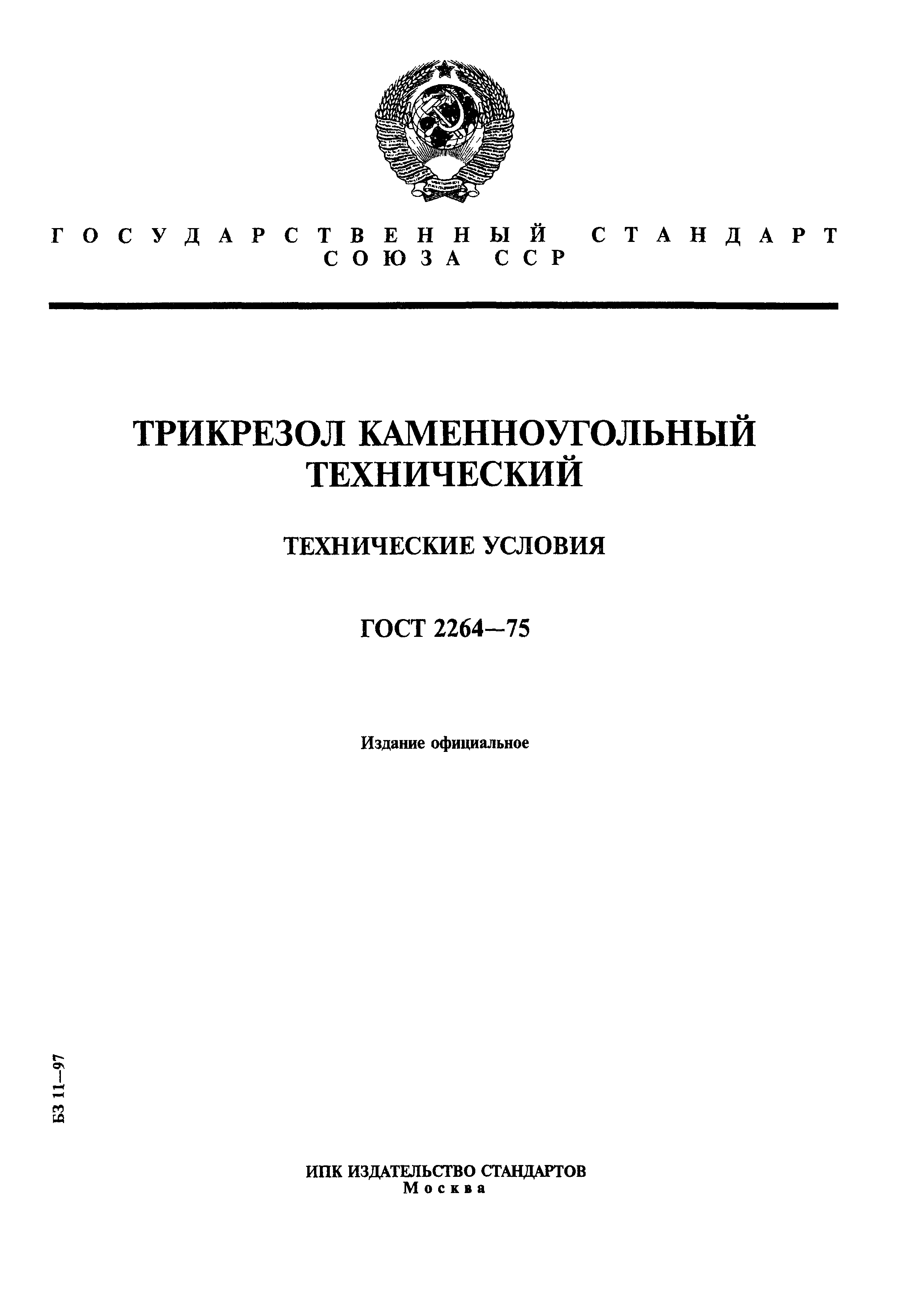 ГОСУДАРСТВЕННЫЙ СТАНДАРТ
СОЮЗА ССР

ТРИКРЕЗОЛ КАМЕННОУГОЛЬНЫЙ
ТЕХНИЧЕСКИЙ

ТЕХНИЧЕСКИЕ УСЛОВИЯ

ГОСТ 2264—75

Издание официальное

БЗ 11—97

ИПК ИЗДАТЕЛЬСТВО СТАНДАРТОВ
Москва